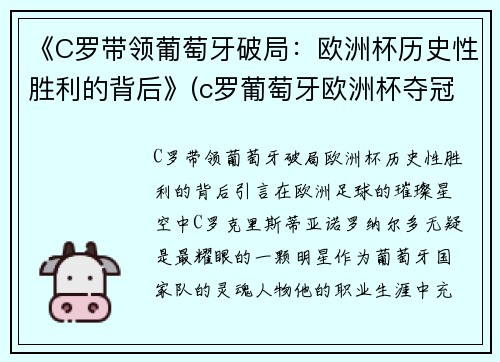 《C罗带领葡萄牙破局：欧洲杯历史性胜利的背后》(c罗葡萄牙欧洲杯夺冠

C罗带领葡萄牙破局欧洲杯历史性胜利的背后引言在欧洲足球的璀璨星空中C罗克里斯蒂亚诺罗纳尔多无疑是最耀眼的一颗明星作为葡萄牙国家队的灵魂人物他的职业生涯中充